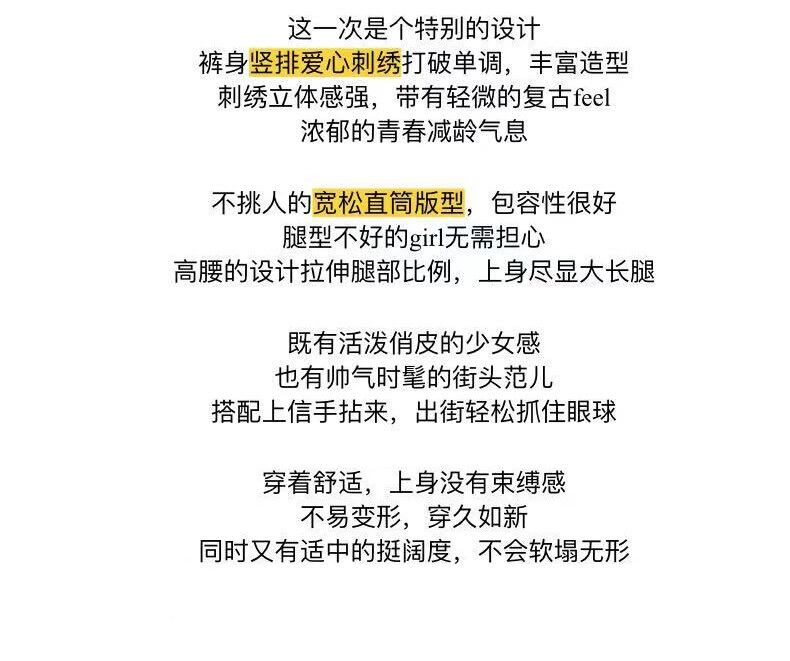 这一次是个特别的设计
裤身竖排爱心刺绣打破单调，丰富造型
刺绣立体感强，带有轻微的复古feel
浓郁的青春减龄气息

不挑人的宽松直筒版型，包容性很好
腿型不好的girl无需担心
高腰的设计拉伸腿部比例，上身尽显大长腿

既有活泼俏皮的少女感
也有帅气时髦的街头范儿
搭配上信手拈来，出街轻松抓住眼球

穿着舒适，上身没有束缚感
不易变形，穿久如新
同时又有适中的挺阔度，不会软塌无形